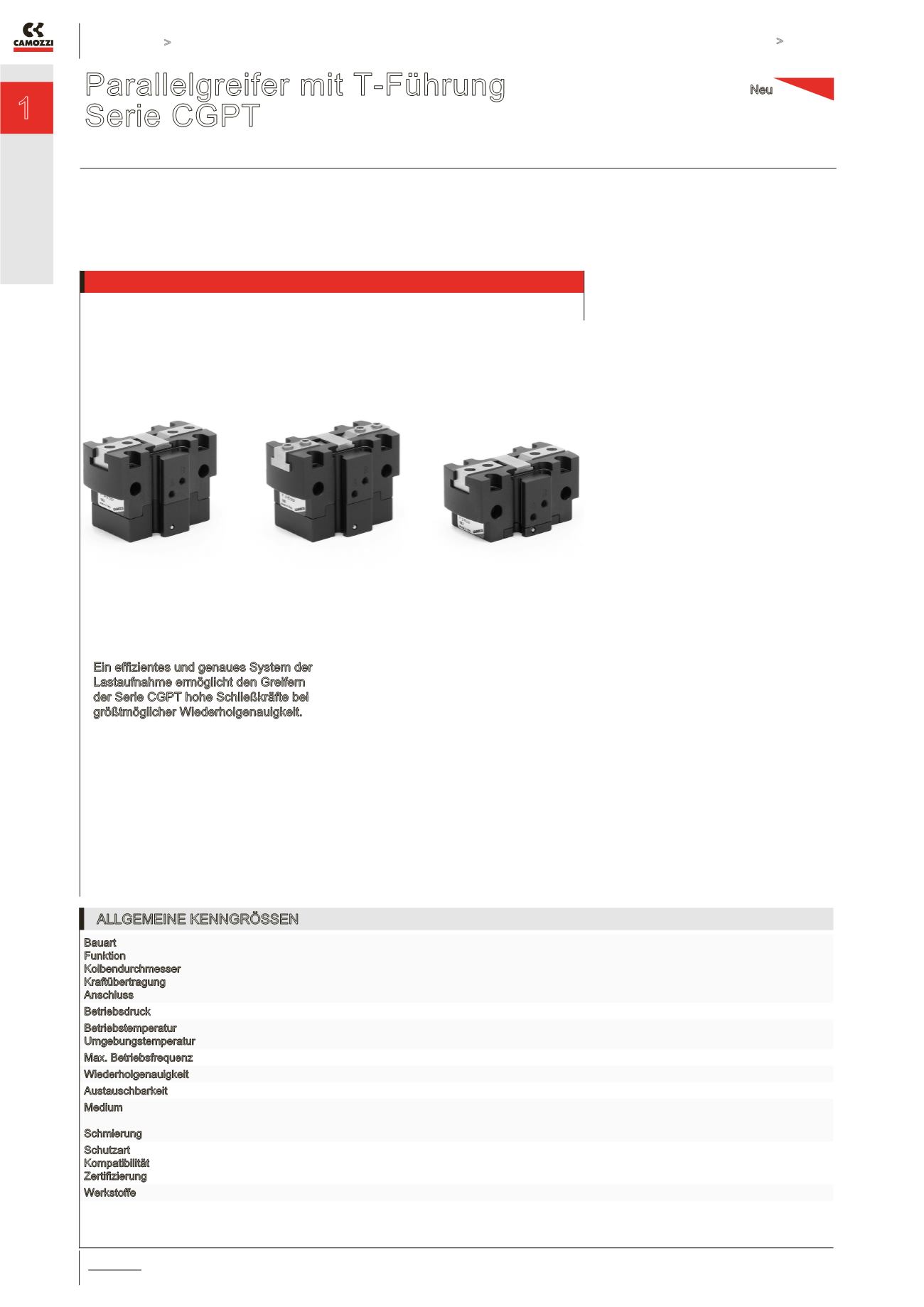 CAMOZZI

>

>

1

Parallelgreifer mit T-Führung
Serie CGPT

Neu

Ein effizientes und genaues System der Lastaufnahme ermöglicht den Greifern der Serie CGPT hohe Schließkräfte bei größtmöglicher Wiederholgenauigkeit.

ALLGEMEINE KENNGRÖSSEN

Bauart
Funktion
Kolbendurchmesser
Kraftübertragung
Anschluss
Betriebsdruck
Betriebstemperatur
Umgebungstemperatur
Max. Betriebsfrequenz
Wiederholgenauigkeit
Austauschbarkeit
Medium
Schmierung
Schutzart
Kompatibilität
Zertifizierung
Werkstoffe